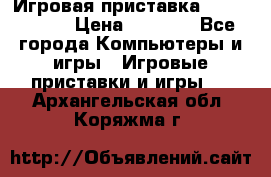 Игровая приставка Цена Все города Компьютеры и игры Игровые приставки и игры Архангельская обл Коряжма г

http://Объявлений.сайт